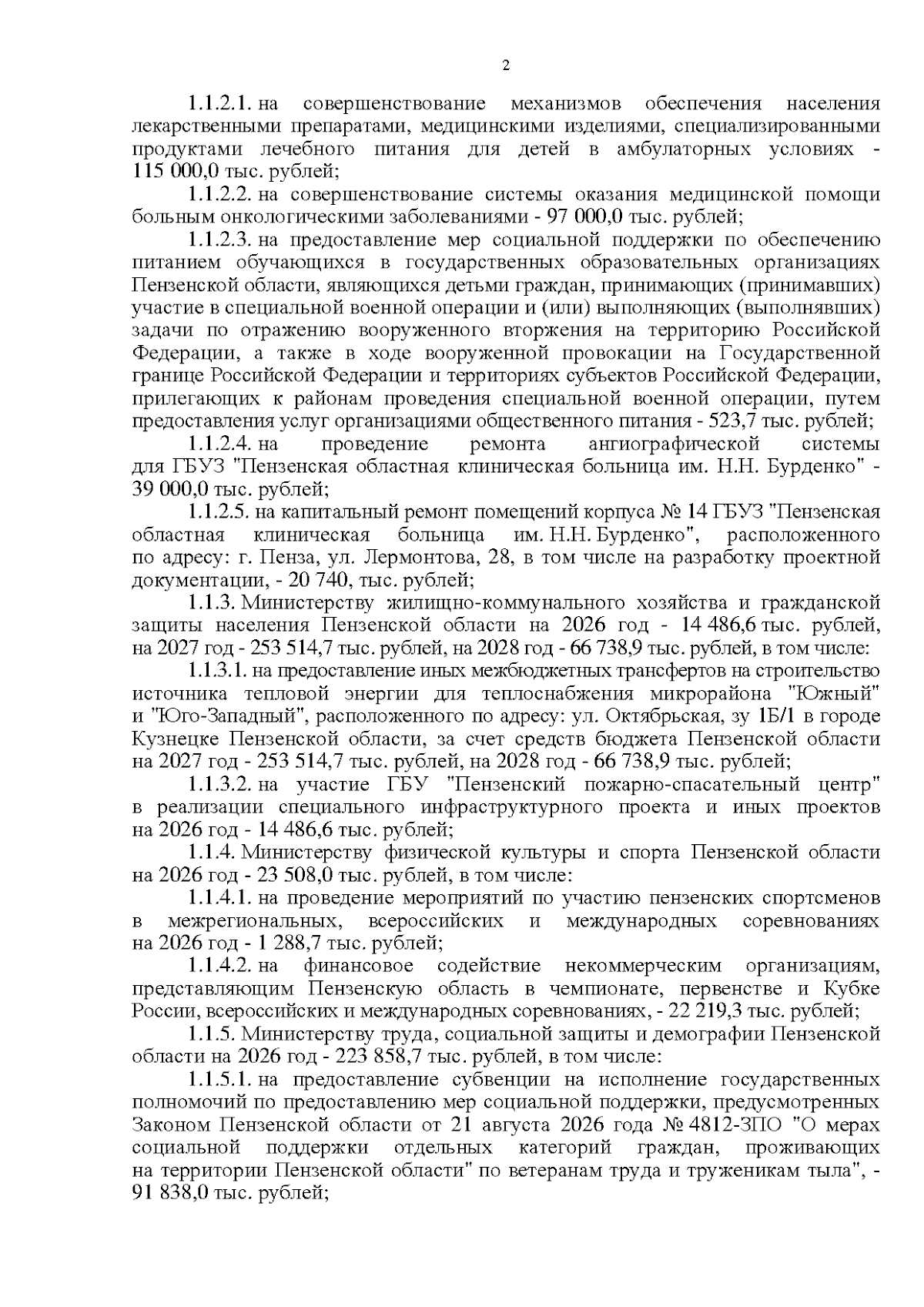 2

1.1.2.1. на совершенствование механизмов обеспечения населения лекарственными препаратами, медицинскими изделиями, специализированными продуктами лечебного питания для детей в амбулаторных условиях - 115 000,0 тыс. рублей;

1.1.2.2. на совершенствование системы оказания медицинской помощи больным онкологическими заболеваниями - 97 000,0 тыс. рублей;

1.1.2.3. на предоставление мер социальной поддержки по обеспечению питанием обучающихся в государственных образовательных организациях Пензенской области, являющихся детьми граждан, принимающих (принимавших) участие в специальной военной операции и (или) выполняющих (выполнявших) задачи по отражению вооруженного вторжения на территорию Российской Федерации, а также в ходе вооруженной провокации на Государственной границе Российской Федерации и территориях субъектов Российской Федерации, прилегающих к районам проведения специальной военной операции, путем предоставления услуг организациями общественного питания - 523,7 тыс. рублей;

1.1.2.4. на проведение ремонта ангиографической системы для ГБУЗ "Пензенская областная клиническая больница им. Н.Н. Бурденко" - 39 000,0 тыс. рублей;

1.1.2.5. на капитальный ремонт помещений корпуса № 14 ГБУЗ "Пензенская областная клиническая больница им. Н.Н. Бурденко", расположенного по адресу: г. Пенза, ул. Лермонтова, 28, в том числе на разработку проектной документации, - 20 740, тыс. рублей;

1.1.3. Министерству жилищно-коммунального хозяйства и гражданской защиты населения Пензенской области на 2026 год - 14 486,6 тыс. рублей, на 2027 год - 253 514,7 тыс. рублей, на 2028 год - 66 738,9 тыс. рублей, в том числе:

1.1.3.1. на предоставление иных межбюджетных трансфертов на строительство источника тепловой энергии для теплоснабжения микрорайона "Южный" и "Юго-Западный", расположенного по адресу: ул. Октябрьская, зу 1Б/1 в городе Кузнецке Пензенской области, за счет средств бюджета Пензенской области на 2027 год - 253 514,7 тыс. рублей, на 2028 год - 66 738,9 тыс. рублей;

1.1.3.2. на участие ГБУ "Пензенский пожарно-спасательный центр" в реализации специального инфраструктурного проекта и иных проектов на 2026 год - 14 486,6 тыс. рублей;

1.1.4. Министерству физической культуры и спорта Пензенской области на 2026 год - 23 508,0 тыс. рублей, в том числе:

1.1.4.1. на проведение мероприятий по участию пензенских спортсменов в межрегиональных, всероссийских и международных соревнованиях на 2026 год - 1 288,7 тыс. рублей;

1.1.4.2. на финансовое содействие некоммерческим организациям, представляющим Пензенскую область в чемпионате, первенстве и Кубке России, всероссийских и международных соревнованиях, - 22 219,3 тыс. рублей;

1.1.5. Министерству труда, социальной защиты и демографии Пензенской области на 2026 год - 223 858,7 тыс. рублей, в том числе:

1.1.5.1. на предоставление субвенции на исполнение государственных полномочий по предоставлению мер социальной поддержки, предусмотренных Законом Пензенской области от 21 августа 2026 года № 4812-ЗПО "О мерах социальной поддержки отдельных категорий граждан, проживающих на территории Пензенской области" по ветеранам труда и труженикам тыла", - 91 838,0 тыс. рублей;